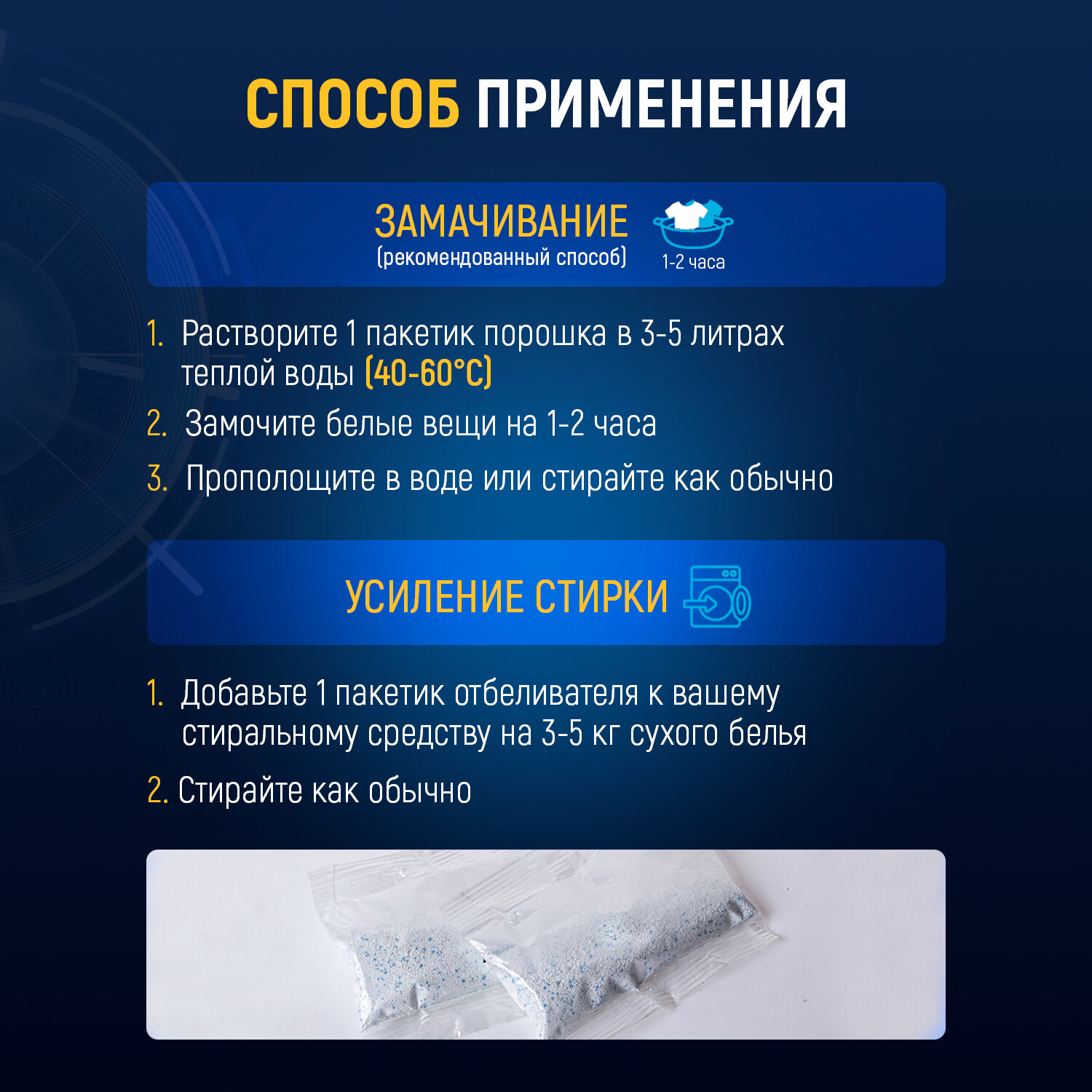 СПОСОБ ПРИМЕНЕНИЯ

ЗАМАЧИВАНИЕ
(рекомендованный способ)

1-2 часа

1. Растворите 1 пакетик порошка в 3-5 литрах теплой воды (40-60°C)

2. Замочите белые вещи на 1-2 часа

3. Прополощите в воде или стирайте как обычно

УСИЛЕНИЕ СТИРКИ

1. Добавьте 1 пакетик отбеливателя к вашему стиральному средству на 3-5 кг сухого белья

2. Стирайте как обычно